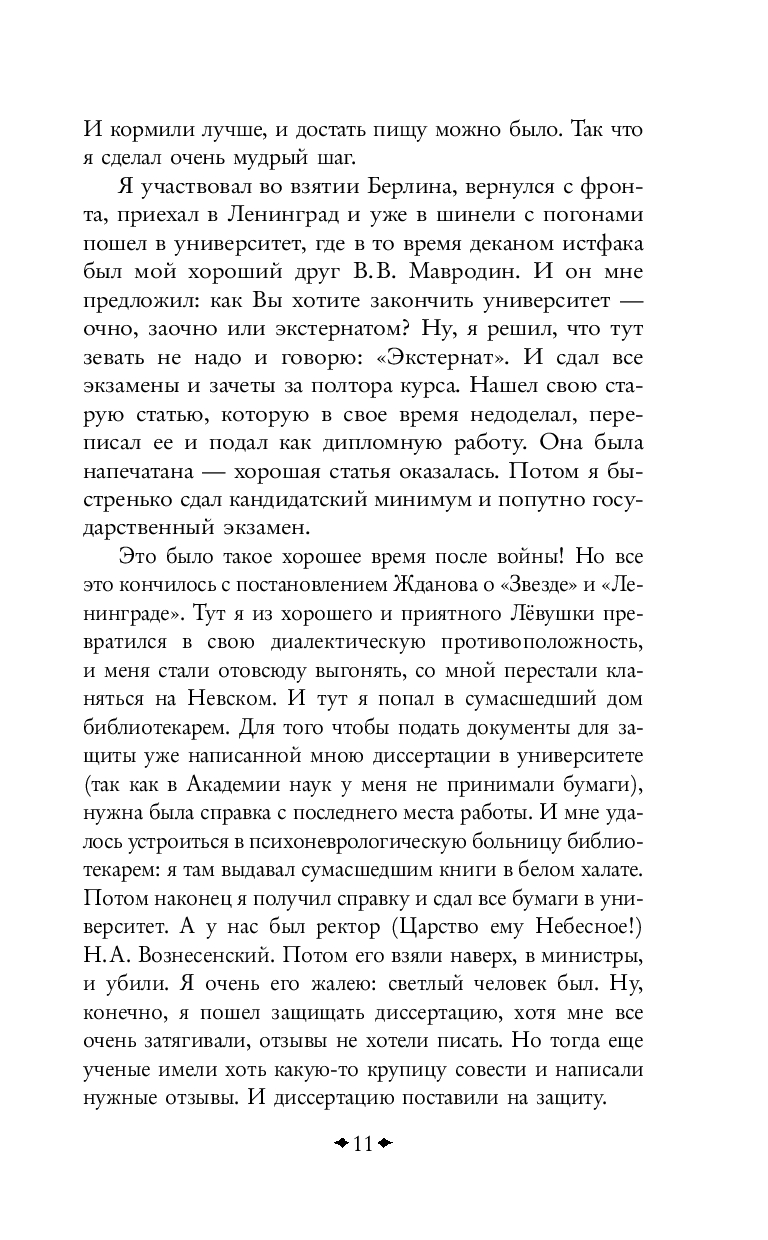 И кормили лучше, и достать пищу можно было. Так что я сделал очень мудрый шаг.

Я участвовал во взятии Берлина, вернулся с фронта, приехал в Ленинград и уже в шинели с погонами пошел в университет, где в то время деканом истфака был мой хороший друг В.В. Мавродин. И он мне предложил: как Вы хотите закончить университет — очно, заочно или экстернатом? Ну, я решил, что тут зевать не надо и говорю: «Экстернат». И сдал все экзамены и зачеты за полтора курса. Нашел свою старую статью, которую в свое время недоделал, переписал ее и подал как дипломную работу. Она была напечатана — хорошая статья оказалась. Потом я быстренько сдал кандидатский минимум и попутно государственный экзамен.

Это было такое хорошее время после войны! Но все это кончилось с постановлением Жданова о «Звезде» и «Ленинграде». Тут я из хорошего и приятного Лёвушки превратился в свою диалектическую противоположность, и меня стали отовсюду выгонять, со мной перестали кланяться на Невском. И тут я попал в сумасшедший дом библиотекарем. Для того чтобы подать документы для защиты уже написанной мною диссертации в университете (так как в Академии наук у меня не принимали бумаги), нужна была справка с последнего места работы. И мне удалось устроиться в психоневрологическую больницу библиотекарем: я там выдавал сумасшедшим книги в белом халате. Потом наконец я получил справку и сдал все бумаги в университет. А у нас был ректор (Царство ему Небесное!) Н.А. Вознесенский. Потом его взяли наверх, в министры, и убили. Я очень его жалею: светлый человек был. Ну, конечно, я пошел защищать диссертацию, хотя мне все очень затягивали, отзывы не хотели писать. Но тогда еще ученые имели хоть какую-то крупицу совести и написали нужные отзывы. И диссертацию поставили на защиту.

11